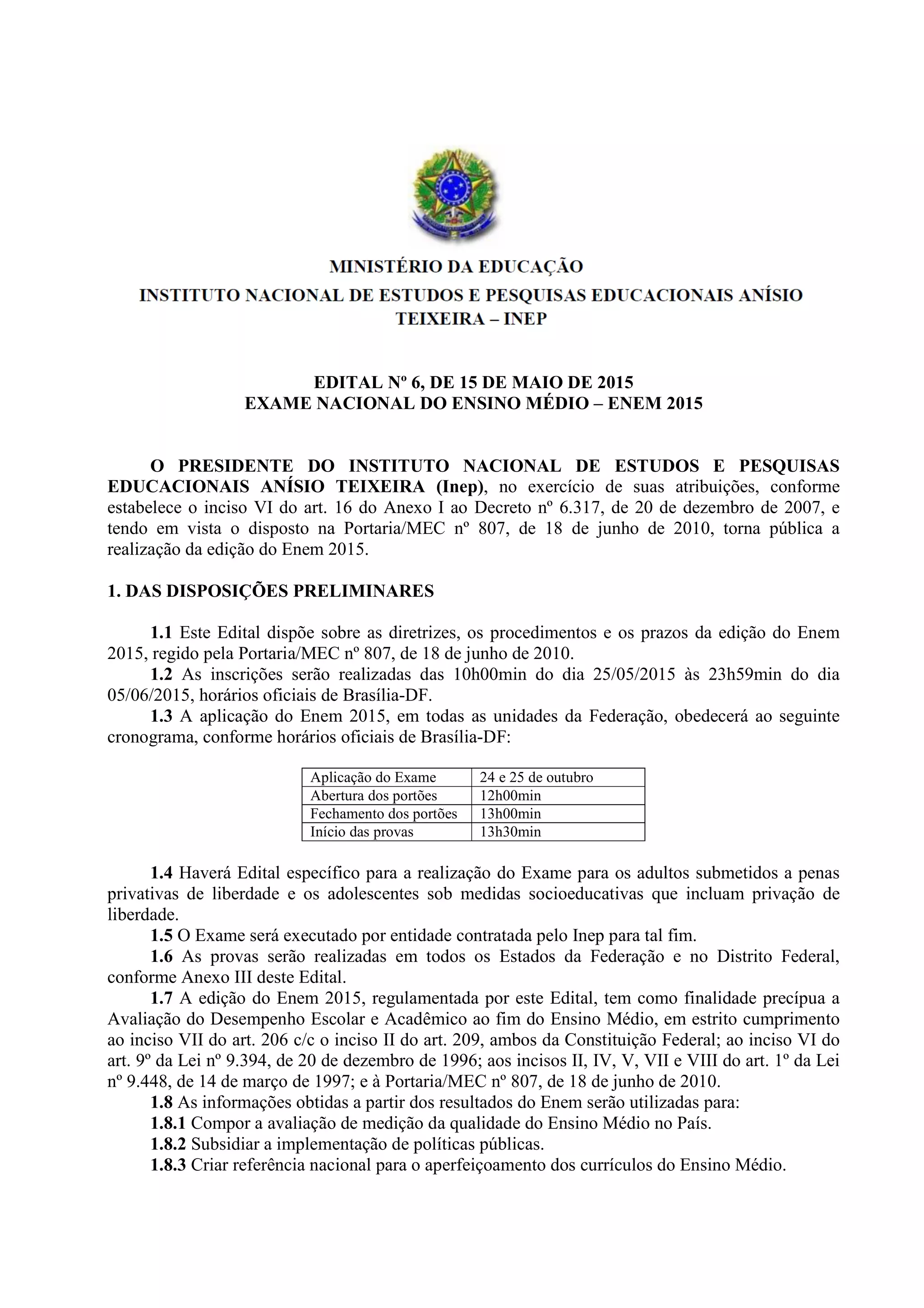 MINISTÉRIO DA EDUCAÇÃO
INSTITUTO NACIONAL DE ESTUDOS E PESQUISAS EDUCACIONAIS ANÍSIO TEIXEIRA – INEP

EDITAL Nº 6, DE 15 DE MAIO DE 2015
EXAME NACIONAL DO ENSINO MÉDIO – ENEM 2015

O PRESIDENTE DO INSTITUTO NACIONAL DE ESTUDOS E PESQUISAS EDUCACIONAIS ANÍSIO TEIXEIRA (Inep), no exercício de suas atribuições, conforme estabelece o inciso VI do art. 16 do Anexo I ao Decreto nº 6.317, de 20 de dezembro de 2007, e tendo em vista o disposto na Portaria/MEC nº 807, de 18 de junho de 2010, torna pública a realização da edição do Enem 2015.

1. DAS DISPOSIÇÕES PRELIMINARES

1.1 Este Edital dispõe sobre as diretrizes, os procedimentos e os prazos da edição do Enem 2015, regido pela Portaria/MEC nº 807, de 18 de junho de 2010.
1.2 As inscrições serão realizadas das 10h00min do dia 25/05/2015 às 23h59min do dia 05/06/2015, horários oficiais de Brasília-DF.
1.3 A aplicação do Enem 2015, em todas as unidades da Federação, obedecerá ao seguinte cronograma, conforme horários oficiais de Brasília-DF:

| Aplicação do Exame | 24 e 25 de outubro |
|---|---|
| Abertura dos portões | 12h00min |
| Fechamento dos portões | 13h00min |
| Início das provas | 13h30min |

1.4 Haverá Edital específico para a realização do Exame para os adultos submetidos a penas privativas de liberdade e os adolescentes sob medidas socioeducativas que incluam privação de liberdade.
1.5 O Exame será executado por entidade contratada pelo Inep para tal fim.
1.6 As provas serão realizadas em todos os Estados da Federação e no Distrito Federal, conforme Anexo III deste Edital.
1.7 A edição do Enem 2015, regulamentada por este Edital, tem como finalidade precípua a Avaliação do Desempenho Escolar e Acadêmico ao fim do Ensino Médio, em estrito cumprimento ao inciso VII do art. 206 c/c o inciso II do art. 209, ambos da Constituição Federal; ao inciso VI do art. 9º da Lei nº 9.394, de 20 de dezembro de 1996; aos incisos II, IV, V, VII e VIII do art. 1º da Lei nº 9.448, de 14 de março de 1997; e à Portaria/MEC nº 807, de 18 de junho de 2010.
1.8 As informações obtidas a partir dos resultados do Enem serão utilizadas para:
1.8.1 Compor a avaliação de medição da qualidade do Ensino Médio no País.
1.8.2 Subsidiar a implementação de políticas públicas.
1.8.3 Criar referência nacional para o aperfeiçoamento dos currículos do Ensino Médio.